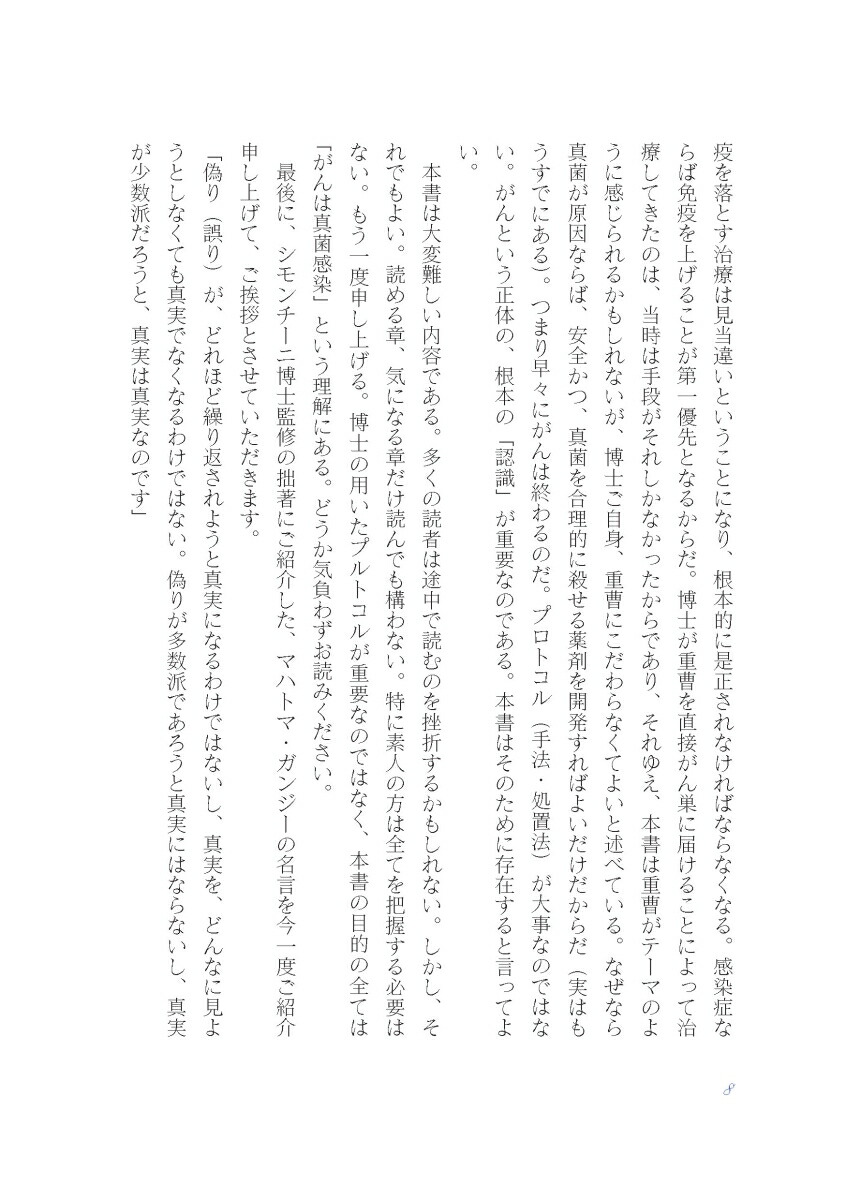 疫を落とす治療は見当違いということになり、根本的に是正されなければならなくなる。感染症ならば免疫を上げることが第一優先となるからだ。博士が重曹を直接がん巣に届けることによって治療してきたのは、当時は手段がそれしかなかったからであり、それゆえ、本書は重曹がテーマのように感じられるかもしれないが、博士ご自身、重曹にこだわらなくてよいと述べている。なぜなら真菌が原因ならば、安全かつ、真菌を合理的に殺せる薬剤を開発すればよいだけだからだ（実はもうすでにある）。つまり早々にがんは終わるのだ。プロトコル（手法・処置法）が大事なのではない。がんという正体の、根本の「認識」が重要なのである。本書はそのために存在すると言ってよい。

本書は大変難しい内容である。多くの読者は途中で読むのを挫折するかもしれない。しかし、それでもよい。読める章、気になる章だけ読んでも構わない。特に素人の方は全てを把握する必要はない。もう一度申し上げる。博士の用いたプルトコルが重要なのではなく、本書の目的の全ては「がんは真菌感染」という理解にある。どうか気負わずお読みください。

最後に、シモンチーニ博士監修の拙著にご紹介した、マハトマ・ガンジーの名言を今一度ご紹介申し上げて、ご挨拶とさせていただきます。

「偽り（誤り）が、どれほど繰り返されようと真実になるわけではないし、真実を、どんなに見ようとしなくても真実でなくなるわけではない。偽りが多数派であろうと真実にはならないし、真実が少数派だろうと、真実は真実なのです」

8